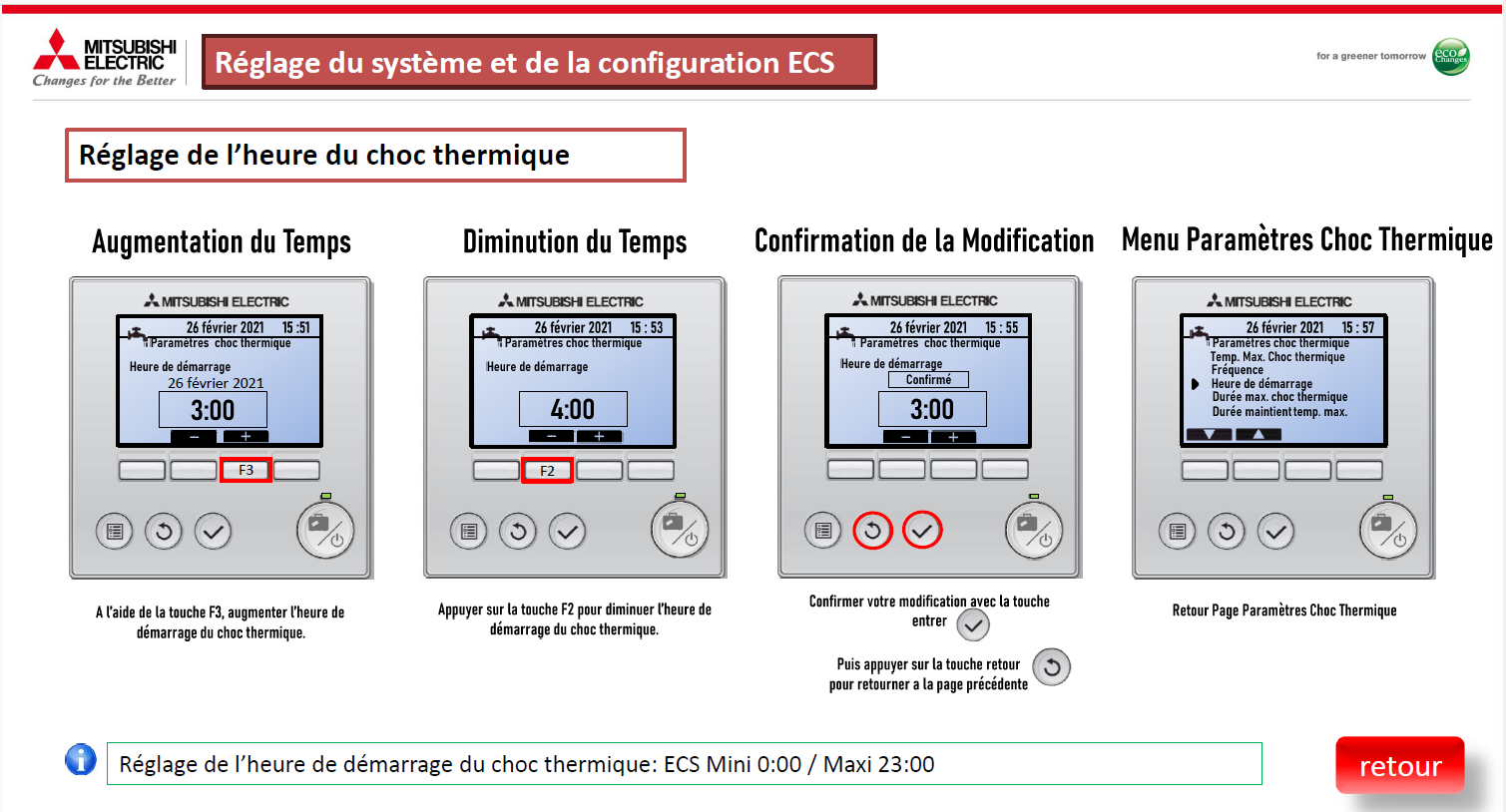 MITSUBISHI ELECTRIC
Changes for the Better

Réglage du système et de la configuration ECS

for a greener tomorrow eco Changes

Réglage de l'heure du choc thermique

Augmentation du Temps

MITSUBISHI ELECTRIC
26 février 2021 15 :51
Paramètres choc thermique
Heure de démarrage
26 février 2021
3:00
− +
F3

A l'aide de la touche F3, augmenter l'heure de démarrage du choc thermique.

Diminution du Temps

MITSUBISHI ELECTRIC
26 février 2021 15 : 53
Paramètres choc thermique
Heure de démarrage
4:00
− +
F2

Appuyer sur la touche F2 pour diminuer l'heure de démarrage du choc thermique.

Confirmation de la Modification

MITSUBISHI ELECTRIC
26 février 2021 15 : 55
Paramètres choc thermique
Heure de démarrage
Confirmé
3:00
− +

Confirmer votre modification avec la touche entrer

Puis appuyer sur la touche retour pour retourner a la page précédente

Menu Paramètres Choc Thermique

MITSUBISHI ELECTRIC
26 février 2021 15 : 57
Paramètres choc thermique
Temp. Max. Choc thermique
Fréquence
Heure de démarrage
Durée max. choc thermique
Durée maintient temp. max.

Retour Page Paramètres Choc Thermique

Réglage de l'heure de démarrage du choc thermique: ECS Mini 0:00 / Maxi 23:00

retour